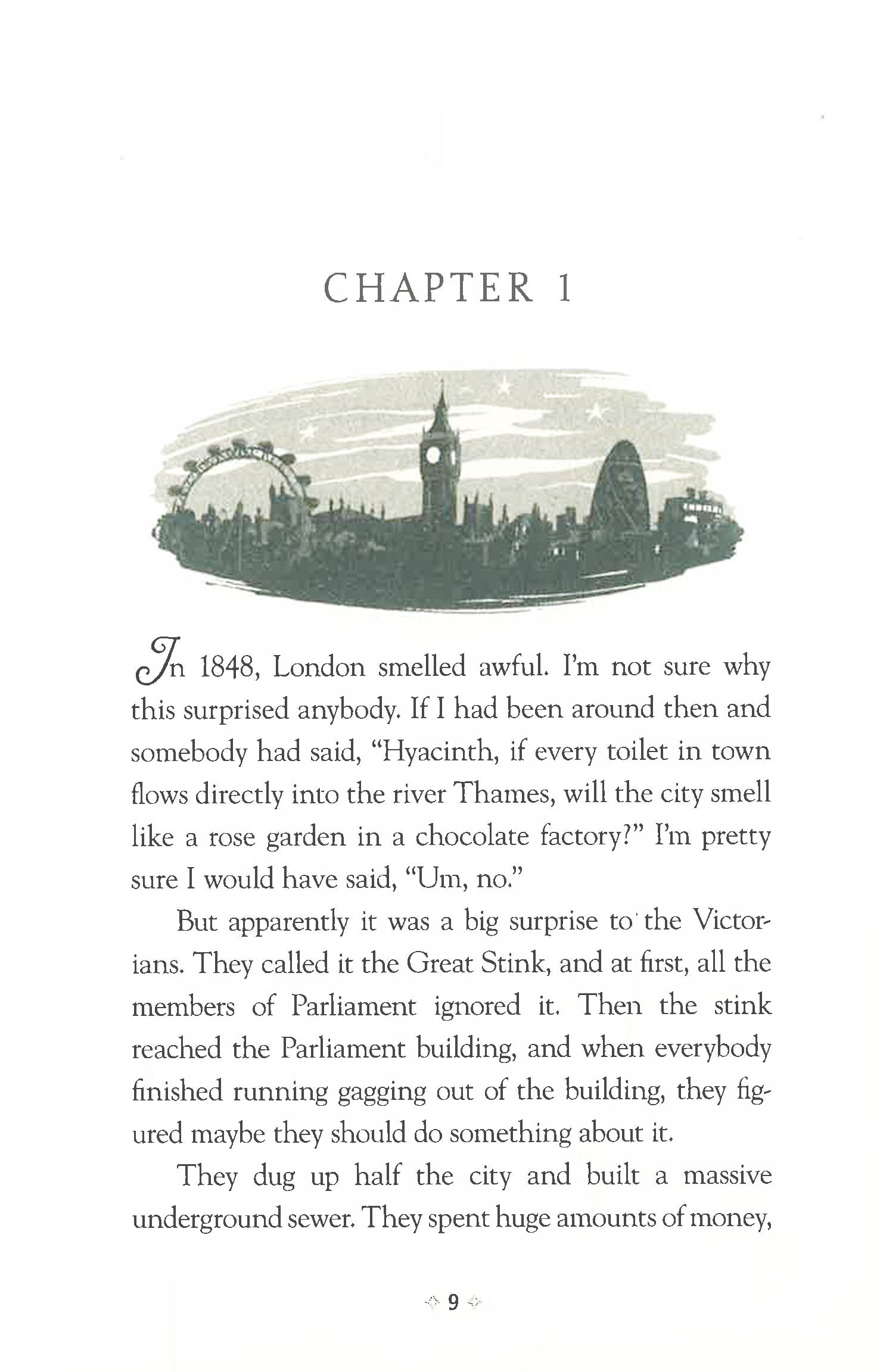 CHAPTER 1

In 1848, London smelled awful. I'm not sure why this surprised anybody. If I had been around then and somebody had said, "Hyacinth, if every toilet in town flows directly into the river Thames, will the city smell like a rose garden in a chocolate factory?" I'm pretty sure I would have said, "Um, no."

But apparently it was a big surprise to the Victorians. They called it the Great Stink, and at first, all the members of Parliament ignored it. Then the stink reached the Parliament building, and when everybody finished running gagging out of the building, they figured maybe they should do something about it.

They dug up half the city and built a massive underground sewer. They spent huge amounts of money,

9